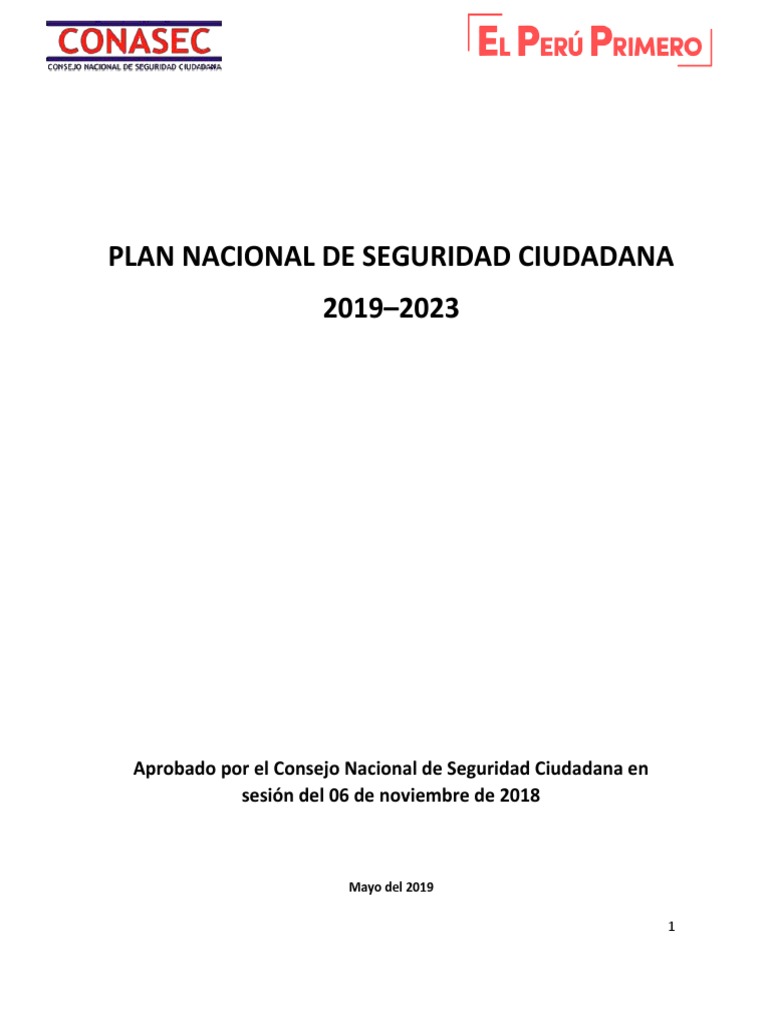 CONASEC
CONSEJO NACIONAL DE SEGURIDAD CIUDADANA

EL PERÚ PRIMERO

PLAN NACIONAL DE SEGURIDAD CIUDADANA
2019–2023

Aprobado por el Consejo Nacional de Seguridad Ciudadana en sesión del 06 de noviembre de 2018

Mayo del 2019

1